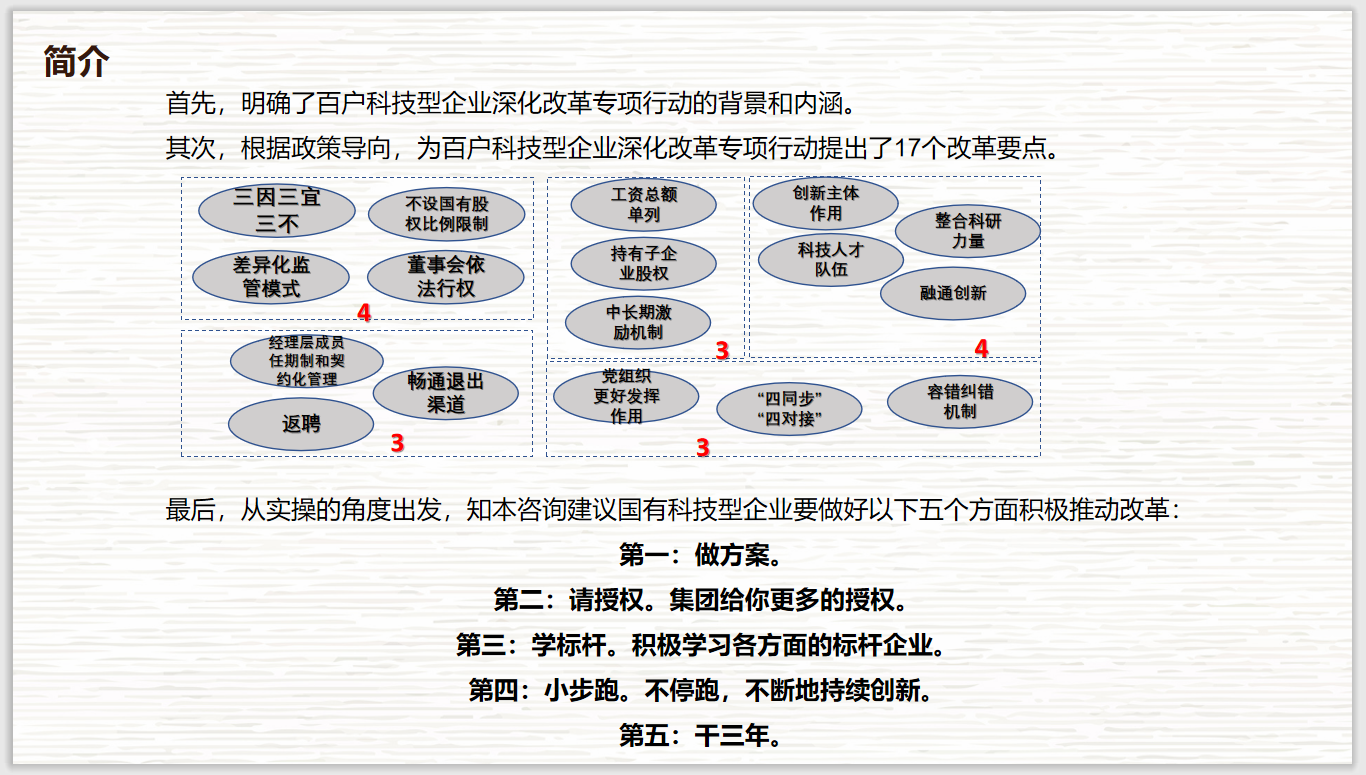 简介

首先，明确了百户科技型企业深化改革专项行动的背景和内涵。

其次，根据政策导向，为百户科技型企业深化改革专项行动提出了17个改革要点。

三因三宜三不

不设国有股权比例限制

差异化监管模式

董事会依法行权

4

经理层成员任期制和契约化管理

畅通退出渠道

返聘

3

工资总额单列

持有子企业股权

中长期激励机制

3

创新主体作用

整合科研力量

科技人才队伍

融通创新

4

党组织更好发挥作用

“四同步”“四对接”

容错纠错机制

3

最后，从实操的角度出发，知本咨询建议国有科技型企业要做好以下五个方面积极推动改革：

第一：做方案。

第二：请授权。集团给你更多的授权。

第三：学标杆。积极学习各方面的标杆企业。

第四：小步跑。不停跑，不断地持续创新。

第五：干三年。